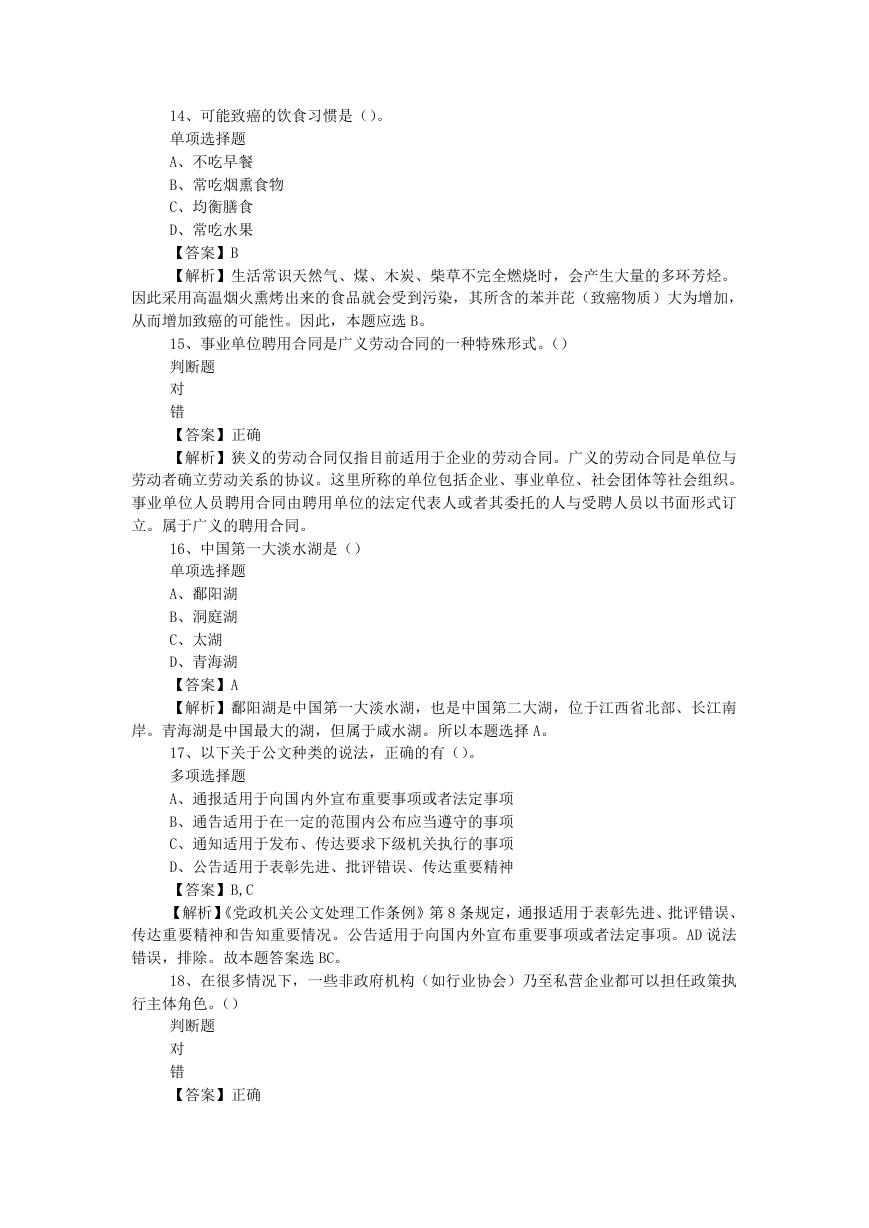 14、可能致癌的饮食习惯是（）。
单项选择题
A、不吃早餐
B、常吃烟熏食物
C、均衡膳食
D、常吃水果
【答案】B
【解析】生活常识天然气、煤、木炭、柴草不完全燃烧时，会产生大量的多环芳烃。因此采用高温烟火熏烤出来的食品就会受到污染，其所含的苯并芘（致癌物质）大为增加，从而增加致癌的可能性。因此，本题应选 B。
15、事业单位聘用合同是广义劳动合同的一种特殊形式。（）
判断题
对
错
【答案】正确
【解析】狭义的劳动合同仅指目前适用于企业的劳动合同。广义的劳动合同是单位与劳动者确立劳动关系的协议。这里所称的单位包括企业、事业单位、社会团体等社会组织。事业单位人员聘用合同由聘用单位的法定代表人或者其委托的人与受聘人员以书面形式订立。属于广义的聘用合同。
16、中国第一大淡水湖是（）
单项选择题
A、鄱阳湖
B、洞庭湖
C、太湖
D、青海湖
【答案】A
【解析】鄱阳湖是中国第一大淡水湖，也是中国第二大湖，位于江西省北部、长江南岸。青海湖是中国最大的湖，但属于咸水湖。所以本题选择 A。
17、以下关于公文种类的说法，正确的有（）。
多项选择题
A、通报适用于向国内外宣布重要事项或者法定事项
B、通告适用于在一定的范围内公布应当遵守的事项
C、通知适用于发布、传达要求下级机关执行的事项
D、公告适用于表彰先进、批评错误、传达重要精神
【答案】B,C
【解析】《党政机关公文处理工作条例》第 8 条规定，通报适用于表彰先进、批评错误、传达重要精神和告知重要情况。公告适用于向国内外宣布重要事项或者法定事项。AD 说法错误，排除。故本题答案选 BC。
18、在很多情况下，一些非政府机构（如行业协会）乃至私营企业都可以担任政策执行主体角色。（）
判断题
对
错
【答案】正确